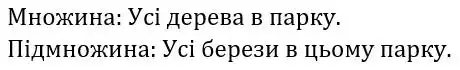 Множина: Усі дерева в парку.
Підмножина: Усі берези в цьому парку.